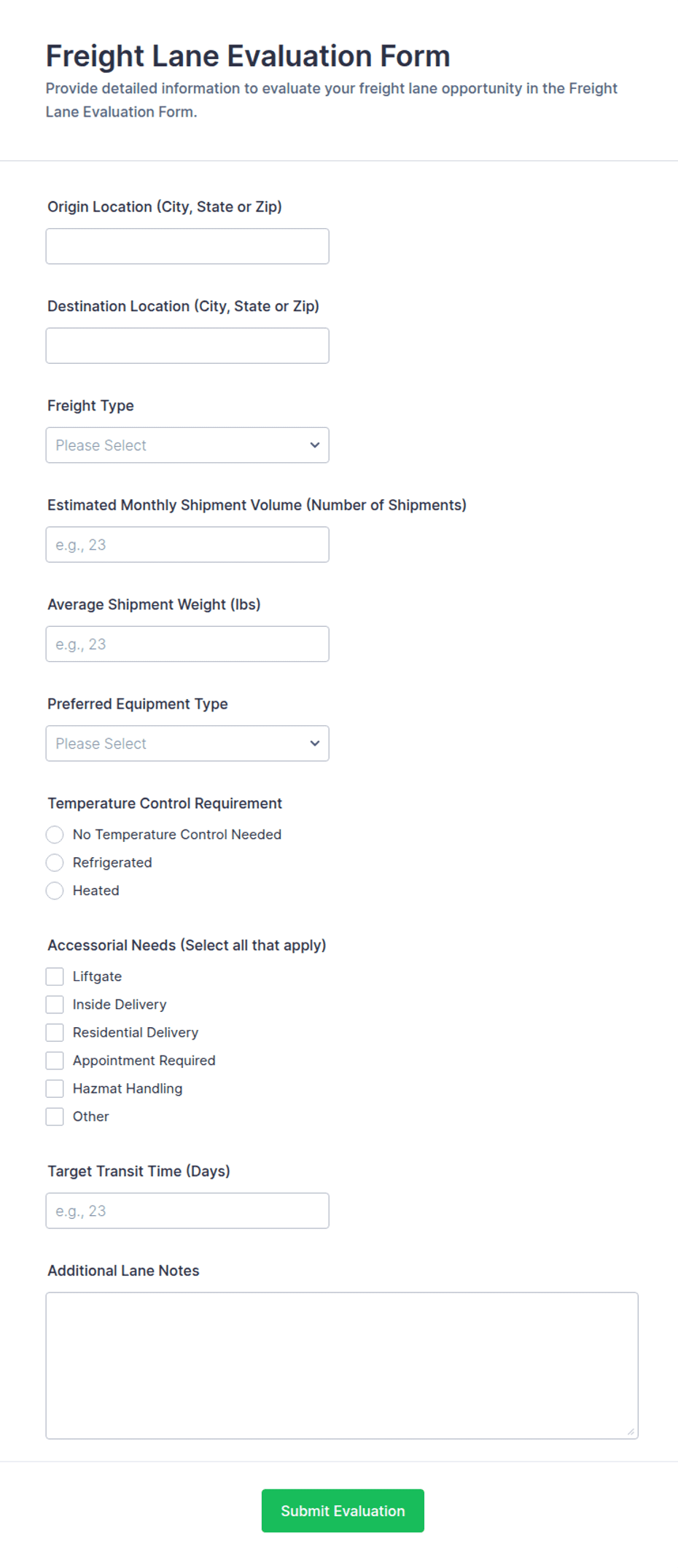 Freight Lane Evaluation Form

Provide detailed information to evaluate your freight lane opportunity in the Freight Lane Evaluation Form.

Origin Location (City, State or Zip)

Destination Location (City, State or Zip)

Freight Type

Please Select

Estimated Monthly Shipment Volume (Number of Shipments)

e.g., 23

Average Shipment Weight (lbs)

e.g., 23

Preferred Equipment Type

Please Select

Temperature Control Requirement

No Temperature Control Needed

Refrigerated

Heated

Accessorial Needs (Select all that apply)

Liftgate

Inside Delivery

Residential Delivery

Appointment Required

Hazmat Handling

Other

Target Transit Time (Days)

e.g., 23

Additional Lane Notes

Submit Evaluation